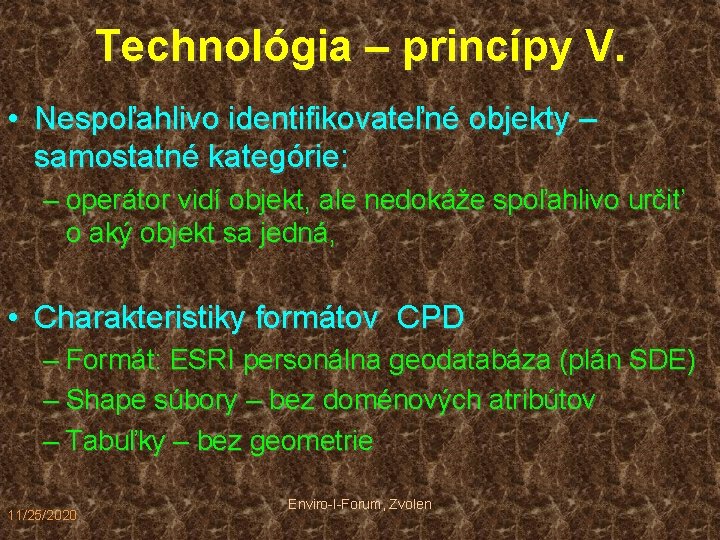 Technológia – princípy V.

• Nespoľahlivo identifikovateľné objekty – samostatné kategórie:

– operátor vidí objekt, ale nedokáže spoľahlivo určiť o aký objekt sa jedná,

• Charakteristiky formátov CPD

– Formát: ESRI personálna geodatabáza (plán SDE)

– Shape súbory – bez doménových atribútov

– Tabuľky – bez geometrie

11/25/2020

Enviro-I-Forum, Zvolen